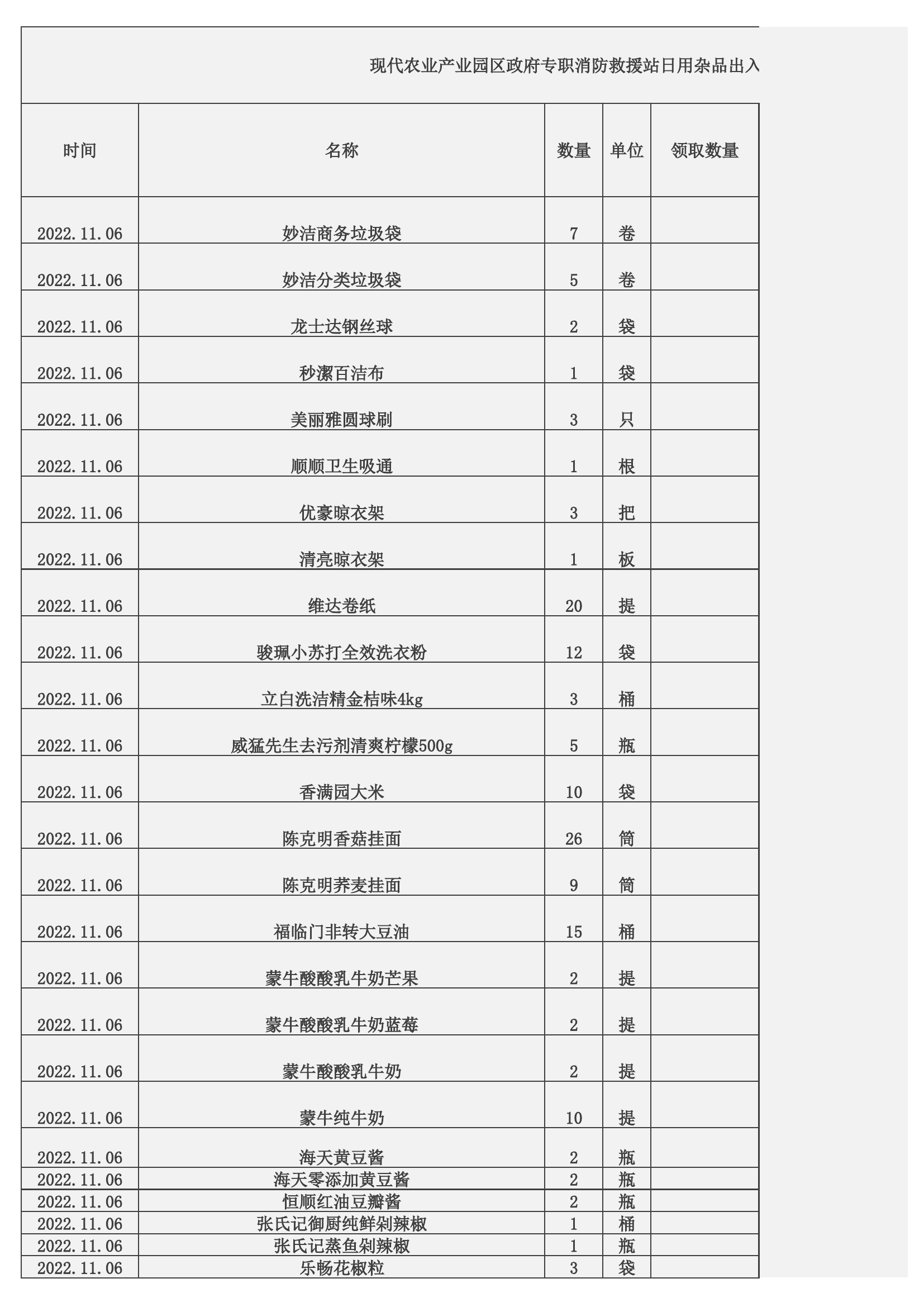 现代农业产业园区政府专职消防救援站日用杂品出入

| 时间 | 名称 | 数量 | 单位 | 领取数量 |
|---|---|---|---|---|
| 2022.11.06 | 妙洁商务垃圾袋 | 7 | 卷 | |
| 2022.11.06 | 妙洁分类垃圾袋 | 5 | 卷 | |
| 2022.11.06 | 龙士达钢丝球 | 2 | 袋 | |
| 2022.11.06 | 秒潔百洁布 | 1 | 袋 | |
| 2022.11.06 | 美丽雅圆球刷 | 3 | 只 | |
| 2022.11.06 | 顺顺卫生吸通 | 1 | 根 | |
| 2022.11.06 | 优豪晾衣架 | 3 | 把 | |
| 2022.11.06 | 清亮晾衣架 | 1 | 板 | |
| 2022.11.06 | 维达卷纸 | 20 | 提 | |
| 2022.11.06 | 骏珮小苏打全效洗衣粉 | 12 | 袋 | |
| 2022.11.06 | 立白洗洁精金桔味4kg | 3 | 桶 | |
| 2022.11.06 | 威猛先生去污剂清爽柠檬500g | 5 | 瓶 | |
| 2022.11.06 | 香满园大米 | 10 | 袋 | |
| 2022.11.06 | 陈克明香菇挂面 | 26 | 筒 | |
| 2022.11.06 | 陈克明荞麦挂面 | 9 | 筒 | |
| 2022.11.06 | 福临门非转大豆油 | 15 | 桶 | |
| 2022.11.06 | 蒙牛酸酸乳牛奶芒果 | 2 | 提 | |
| 2022.11.06 | 蒙牛酸酸乳牛奶蓝莓 | 2 | 提 | |
| 2022.11.06 | 蒙牛酸酸乳牛奶 | 2 | 提 | |
| 2022.11.06 | 蒙牛纯牛奶 | 10 | 提 | |
| 2022.11.06 | 海天黄豆酱 | 2 | 瓶 | |
| 2022.11.06 | 海天零添加黄豆酱 | 2 | 瓶 | |
| 2022.11.06 | 恒顺红油豆瓣酱 | 2 | 瓶 | |
| 2022.11.06 | 张氏记御厨纯鲜剁辣椒 | 1 | 桶 | |
| 2022.11.06 | 张氏记蒸鱼剁辣椒 | 1 | 瓶 | |
| 2022.11.06 | 乐畅花椒粒 | 3 | 袋 | |